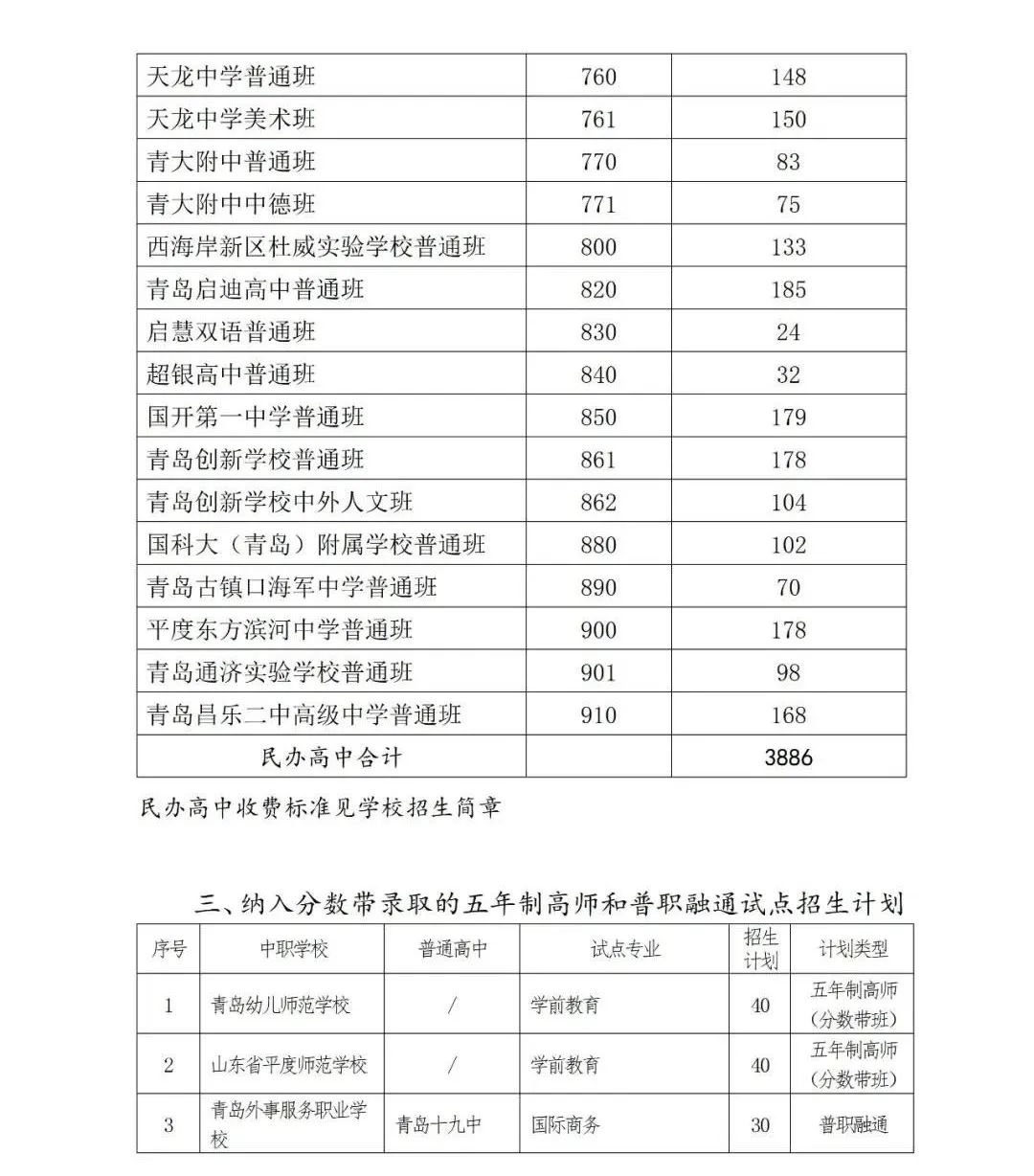 | 天龙中学普通班 | 760 | 148 |
|---|---|---|
| 天龙中学美术班 | 761 | 150 |
| 青大附中普通班 | 770 | 83 |
| 青大附中中德班 | 771 | 75 |
| 西海岸新区杜威实验学校普通班 | 800 | 133 |
| 青岛启迪高中普通班 | 820 | 185 |
| 启慧双语普通班 | 830 | 24 |
| 超银高中普通班 | 840 | 32 |
| 国开第一中学普通班 | 850 | 179 |
| 青岛创新学校普通班 | 861 | 178 |
| 青岛创新学校中外人文班 | 862 | 104 |
| 国科大（青岛）附属学校普通班 | 880 | 102 |
| 青岛古镇口海军中学普通班 | 890 | 70 |
| 平度东方滨河中学普通班 | 900 | 178 |
| 青岛通济实验学校普通班 | 901 | 98 |
| 青岛昌乐二中高级中学普通班 | 910 | 168 |
| 民办高中合计 | | 3886 |

民办高中收费标准见学校招生简章

三、纳入分数带录取的五年制高师和普职融通试点招生计划

| 序号 | 中职学校 | 普通高中 | 试点专业 | 招生计划 | 计划类型 |
|---|---|---|---|---|---|
| 1 | 青岛幼儿师范学校 | / | 学前教育 | 40 | 五年制高师（分数带班） |
| 2 | 山东省平度师范学校 | / | 学前教育 | 40 | 五年制高师（分数带班） |
| 3 | 青岛外事服务职业学校 | 青岛十九中 | 国际商务 | 30 | 普职融通 |